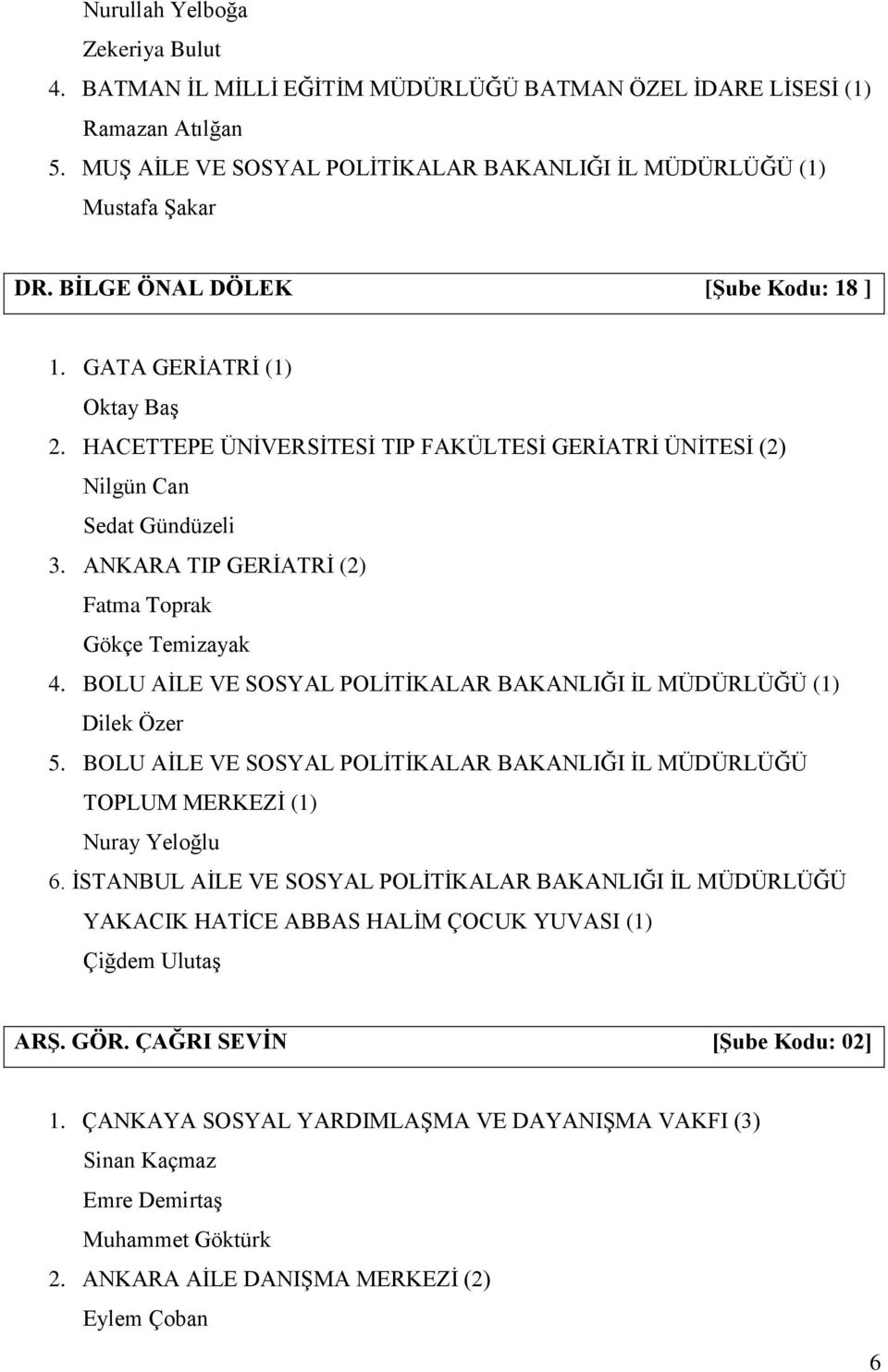 Nurullah Yelboğa
Zekeriya Bulut
4. BATMAN İL MİLLİ EĞİTİM MÜDÜRLÜĞÜ BATMAN ÖZEL İDARE LİSESİ (1)
Ramazan Atılğan
5. MUŞ AİLE VE SOSYAL POLİTİKALAR BAKANLIĞI İL MÜDÜRLÜĞÜ (1)
Mustafa Şakar

DR. BİLGE ÖNAL DÖLEK [Şube Kodu: 18 ]

1. GATA GERİATRİ (1)
Oktay Baş
2. HACETTEPE ÜNİVERSİTESİ TIP FAKÜLTESİ GERİATRİ ÜNİTESİ (2)
Nilgün Can
Sedat Gündüzeli
3. ANKARA TIP GERİATRİ (2)
Fatma Toprak
Gökçe Temizayak
4. BOLU AİLE VE SOSYAL POLİTİKALAR BAKANLIĞI İL MÜDÜRLÜĞÜ (1)
Dilek Özer
5. BOLU AİLE VE SOSYAL POLİTİKALAR BAKANLIĞI İL MÜDÜRLÜĞÜ TOPLUM MERKEZİ (1)
Nuray Yeloğlu
6. İSTANBUL AİLE VE SOSYAL POLİTİKALAR BAKANLIĞI İL MÜDÜRLÜĞÜ YAKACIK HATİCE ABBAS HALİM ÇOCUK YUVASI (1)
Çiğdem Ulutaş

ARŞ. GÖR. ÇAĞRI SEVİN [Şube Kodu: 02]

1. ÇANKAYA SOSYAL YARDIMLAŞMA VE DAYANIŞMA VAKFI (3)
Sinan Kaçmaz
Emre Demirtaş
Muhammet Göktürk
2. ANKARA AİLE DANIŞMA MERKEZİ (2)
Eylem Çoban

6